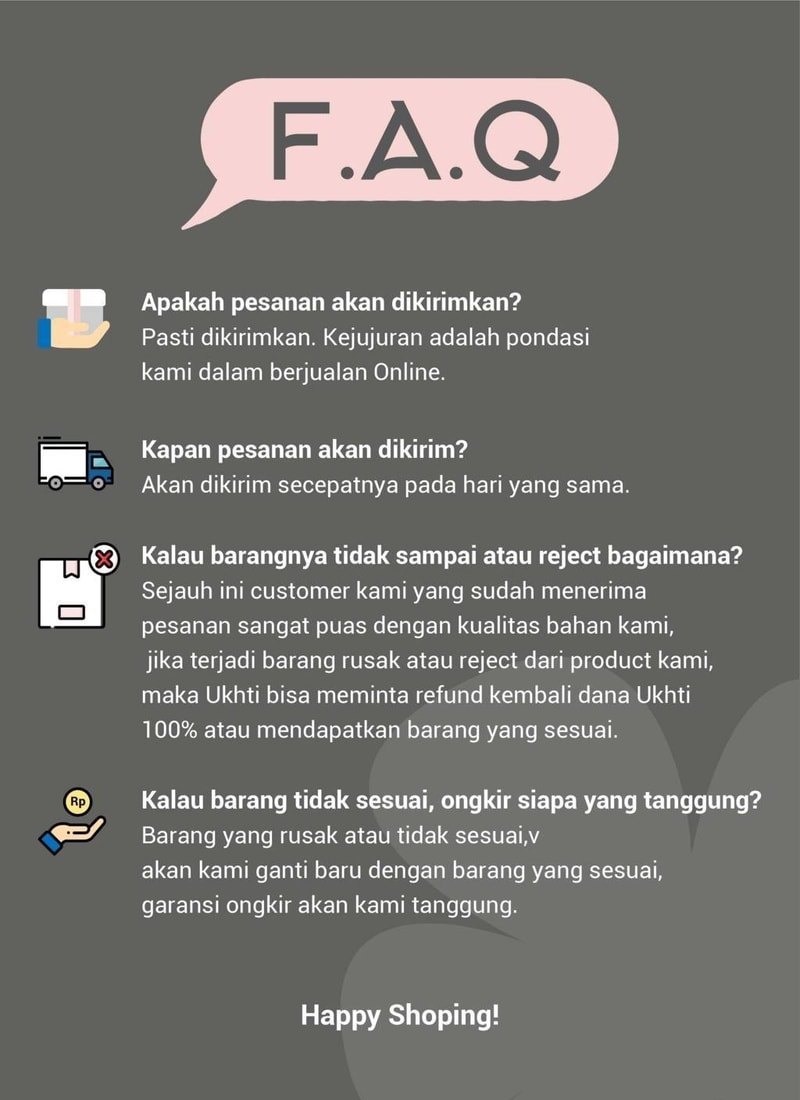 F.A.Q

Apakah pesanan akan dikirimkan?
Pasti dikirimkan. Kejujuran adalah pondasi kami dalam berjualan Online.

Kapan pesanan akan dikirim?
Akan dikirim secepatnya pada hari yang sama.

Kalau barangnya tidak sampai atau reject bagaimana?
Sejauh ini customer kami yang sudah menerima pesanan sangat puas dengan kualitas bahan kami, jika terjadi barang rusak atau reject dari product kami, maka Ukhti bisa meminta refund kembali dana Ukhti 100% atau mendapatkan barang yang sesuai.

Rp

Kalau barang tidak sesuai, ongkir siapa yang tanggung?
Barang yang rusak atau tidak sesuai,v
akan kami ganti baru dengan barang yang sesuai, garansi ongkir akan kami tanggung.

Happy Shoping!